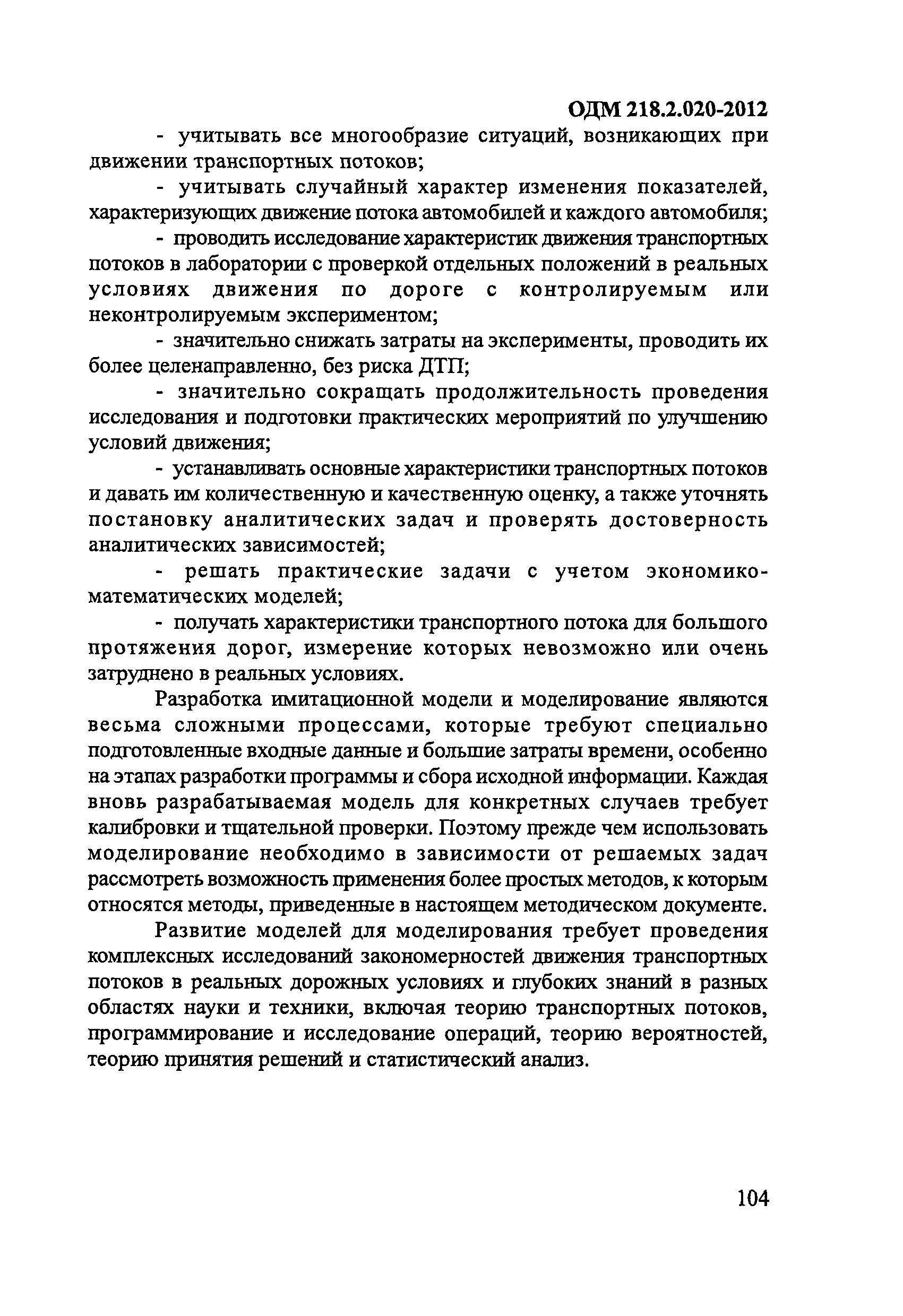 ОДМ 218.2.020-2012

- учитывать все многообразие ситуаций, возникающих при движении транспортных потоков;

- учитывать случайный характер изменения показателей, характеризующих движение потока автомобилей и каждого автомобиля;

- проводить исследование характеристик движения транспортных потоков в лаборатории с проверкой отдельных положений в реальных условиях движения по дороге с контролируемым или неконтролируемым экспериментом;

- значительно снижать затраты на эксперименты, проводить их более целенаправленно, без риска ДТП;

- значительно сокращать продолжительность проведения исследования и подготовки практических мероприятий по улучшению условий движения;

- устанавливать основные характеристики транспортных потоков и давать им количественную и качественную оценку, а также уточнять постановку аналитических задач и проверять достоверность аналитических зависимостей;

- решать практические задачи с учетом экономико-математических моделей;

- получать характеристики транспортного потока для большого протяжения дорог, измерение которых невозможно или очень затруднено в реальных условиях.

Разработка имитационной модели и моделирование являются весьма сложными процессами, которые требуют специально подготовленные входные данные и большие затраты времени, особенно на этапах разработки программы и сбора исходной информации. Каждая вновь разрабатываемая модель для конкретных случаев требует калибровки и тщательной проверки. Поэтому прежде чем использовать моделирование необходимо в зависимости от решаемых задач рассмотреть возможность применения более простых методов, к которым относятся методы, приведенные в настоящем методическом документе.

Развитие моделей для моделирования требует проведения комплексных исследований закономерностей движения транспортных потоков в реальных дорожных условиях и глубоких знаний в разных областях науки и техники, включая теорию транспортных потоков, программирование и исследование операций, теорию вероятностей, теорию принятия решений и статистический анализ.

104